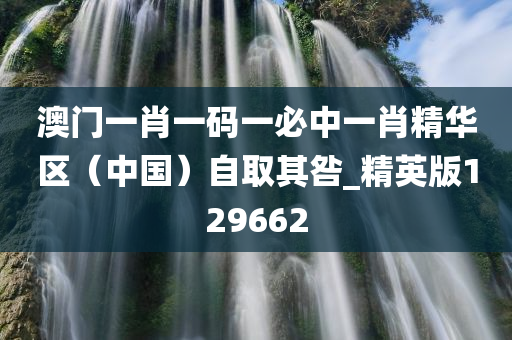 澳门一肖一码一必中一肖精华区（中国）自取其咎_精英版129662